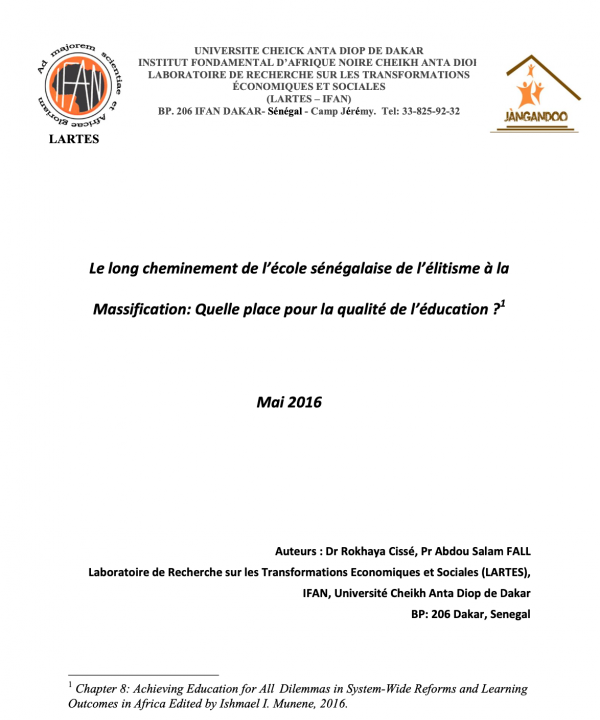 Ad majorem scientiae et Africae gloriam

IFAN

LARTES

UNIVERSITE CHEICK ANTA DIOP DE DAKAR
INSTITUT FONDAMENTAL D'AFRIQUE NOIRE CHEIKH ANTA DIOI
LABORATOIRE DE RECHERCHE SUR LES TRANSFORMATIONS ÉCONOMIQUES ET SOCIALES
(LARTES – IFAN)
BP. 206 IFAN DAKAR- Sénégal - Camp Jérémy. Tel: 33-825-92-32

JÀNGANDOO

Le long cheminement de l'école sénégalaise de l'élitisme à la Massification: Quelle place pour la qualité de l'éducation ?$^1$

Mai 2016

Auteurs : Dr Rokhaya Cissé, Pr Abdou Salam FALL
Laboratoire de Recherche sur les Transformations Economiques et Sociales (LARTES),
IFAN, Université Cheikh Anta Diop de Dakar
BP: 206 Dakar, Senegal

$^1$ Chapter 8: Achieving Education for All Dilemmas in System-Wide Reforms and Learning Outcomes in Africa Edited by Ishmael I. Munene, 2016.